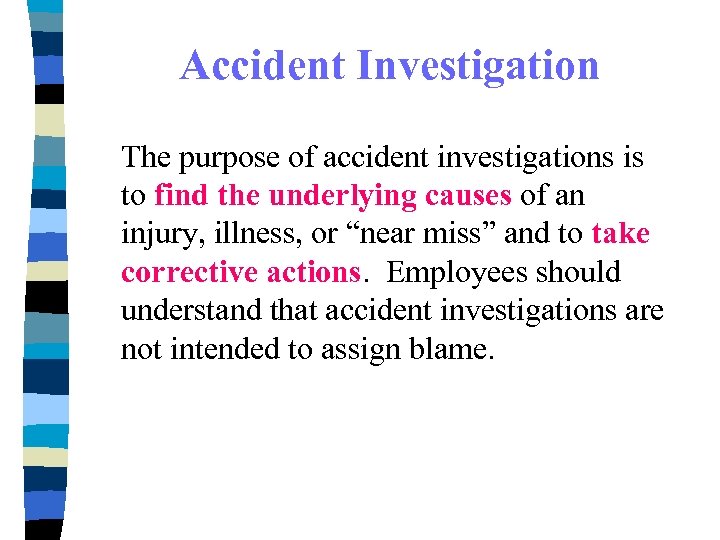 Accident Investigation

The purpose of accident investigations is to find the underlying causes of an injury, illness, or “near miss” and to take corrective actions. Employees should understand that accident investigations are not intended to assign blame.